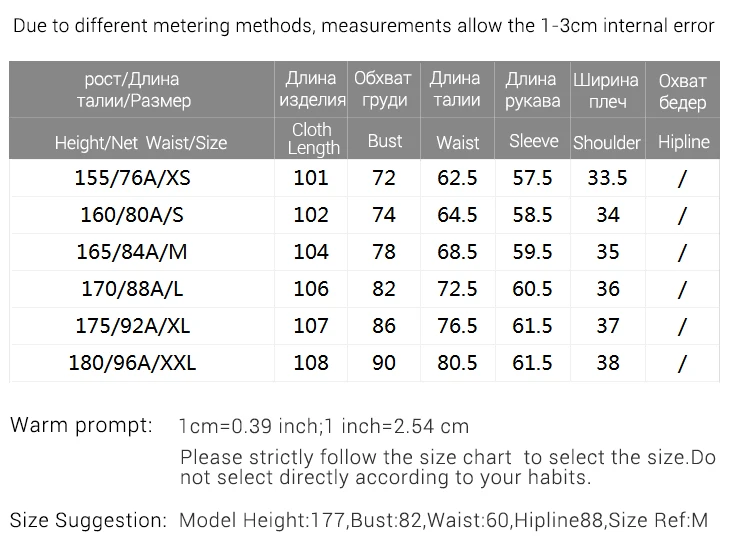 Due to different metering methods, measurements allow the 1-3cm internal error

| рост/Длина талии/Размер | Длина изделия | Обхват груди | Длина талии | Длина рукава | Ширина плеч | Охват бедер |
|---|---|---|---|---|---|---|
| Height/Net Waist/Size | Cloth Length | Bust | Waist | Sleeve | Shoulder | Hipline |
| 155/76A/XS | 101 | 72 | 62.5 | 57.5 | 33.5 | / |
| 160/80A/S | 102 | 74 | 64.5 | 58.5 | 34 | / |
| 165/84A/M | 104 | 78 | 68.5 | 59.5 | 35 | / |
| 170/88A/L | 106 | 82 | 72.5 | 60.5 | 36 | / |
| 175/92A/XL | 107 | 86 | 76.5 | 61.5 | 37 | / |
| 180/96A/XXL | 108 | 90 | 80.5 | 61.5 | 38 | / |

Warm prompt: 1cm=0.39 inch;1 inch=2.54 cm

Please strictly follow the size chart to select the size.Do not select directly according to your habits.

Size Suggestion: Model Height:177,Bust:82,Waist:60,Hipline88,Size Ref:M